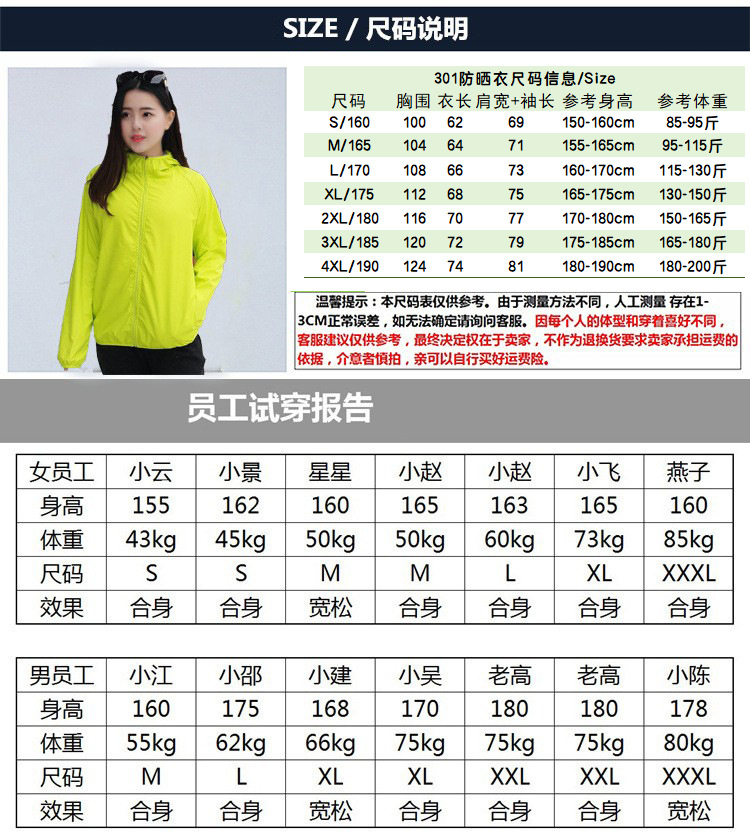 SIZE / 尺码说明

301防晒衣尺码信息/Size

| 尺码 | 胸围 | 衣长 | 肩宽+袖长 | 参考身高 | 参考体重 |
|---|---|---|---|---|---|
| S/160 | 100 | 62 | 69 | 150-160cm | 85-95斤 |
| M/165 | 104 | 64 | 71 | 155-165cm | 95-115斤 |
| L/170 | 108 | 66 | 73 | 160-170cm | 115-130斤 |
| XL/175 | 112 | 68 | 75 | 165-175cm | 130-150斤 |
| 2XL/180 | 116 | 70 | 77 | 170-180cm | 150-165斤 |
| 3XL/185 | 120 | 72 | 79 | 175-185cm | 165-180斤 |
| 4XL/190 | 124 | 74 | 81 | 180-190cm | 180-200斤 |

温馨提示：本尺码表仅供参考。由于测量方法不同，人工测量 存在1-3CM正常误差，如无法确定请询问客服。因每个人的体型和穿着喜好不同，客服建议仅供参考，最终决定权在于卖家，不作为退换货要求卖家承担运费的依据，介意者慎拍，亲可以自行买好运费险。

员工试穿报告

| 女员工 | 小云 | 小景 | 星星 | 小赵 | 小赵 | 小飞 | 燕子 |
|---|---|---|---|---|---|---|---|
| 身高 | 155 | 162 | 160 | 165 | 163 | 165 | 160 |
| 体重 | 43kg | 45kg | 50kg | 50kg | 60kg | 73kg | 85kg |
| 尺码 | S | S | M | M | L | XL | XXXL |
| 效果 | 合身 | 合身 | 宽松 | 合身 | 合身 | 合身 | 合身 |

| 男员工 | 小江 | 小邵 | 小建 | 小吴 | 老高 | 老高 | 小陈 |
|---|---|---|---|---|---|---|---|
| 身高 | 160 | 175 | 168 | 170 | 180 | 180 | 178 |
| 体重 | 55kg | 62kg | 66kg | 75kg | 75kg | 75kg | 80kg |
| 尺码 | M | L | XL | XL | XXL | XXL | XXXL |
| 效果 | 合身 | 合身 | 宽松 | 合身 | 合身 | 合身 | 宽松 |